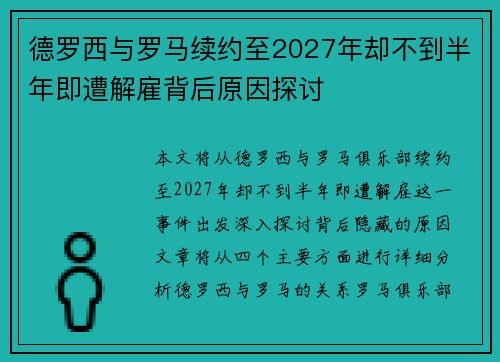 德罗西与罗马续约至2027年却不到半年即遭解雇背后原因探讨

本文将从德罗西与罗马俱乐部续约至2027年却不到半年即遭解雇这一事件出发深入探讨背后隐藏的原因文章将从四个主要方面进行详细分析德罗西与罗马的关系罗马俱乐部